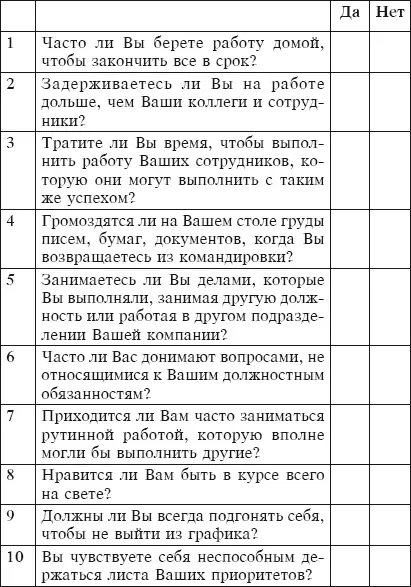 | | | Да | Нет |
|---|---|---|---|
| 1 | Часто ли Вы берете работу домой, чтобы закончить все в срок? | | |
| 2 | Задерживаетесь ли Вы на работе дольше, чем Ваши коллеги и сотрудники? | | |
| 3 | Тратите ли Вы время, чтобы выполнить работу Ваших сотрудников, которую они могут выполнить с таким же успехом? | | |
| 4 | Громоздятся ли на Вашем столе груды писем, бумаг, документов, когда Вы возвращаетесь из командировки? | | |
| 5 | Занимаетесь ли Вы делами, которые Вы выполняли, занимая другую должность или работая в другом подразделении Вашей компании? | | |
| 6 | Часто ли Вас донимают вопросами, не относящимися к Вашим должностным обязанностям? | | |
| 7 | Приходится ли Вам часто заниматься рутинной работой, которую вполне могли бы выполнить другие? | | |
| 8 | Нравится ли Вам быть в курсе всего на свете? | | |
| 9 | Должны ли Вы всегда подгонять себя, чтобы не выйти из графика? | | |
| 10 | Вы чувствуете себя неспособным держаться листа Ваших приоритетов? | | |